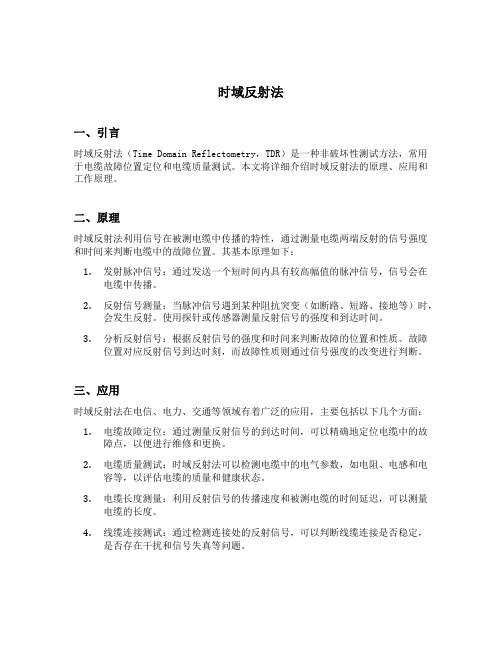 时域反射法

一、引言

时域反射法（Time Domain Reflectometry，TDR）是一种非破坏性测试方法，常用于电缆故障位置定位和电缆质量测试。本文将详细介绍时域反射法的原理、应用和工作原理。

二、原理

时域反射法利用信号在被测电缆中传播的特性，通过测量电缆两端反射的信号强度和时间来判断电缆中的故障位置。其基本原理如下：

1. 发射脉冲信号：通过发送一个短时间内具有较高幅值的脉冲信号，信号会在电缆中传播。

2. 反射信号测量：当脉冲信号遇到某种阻抗突变（如断路、短路、接地等）时，会发生反射。使用探针或传感器测量反射信号的强度和到达时间。

3. 分析反射信号：根据反射信号的强度和时间来判断故障的位置和性质。故障位置对应反射信号到达时刻，而故障性质则通过信号强度的改变进行判断。

三、应用

时域反射法在电信、电力、交通等领域有着广泛的应用，主要包括以下几个方面：

1. 电缆故障定位：通过测量反射信号的到达时间，可以精确地定位电缆中的故障点，以便进行维修和更换。

2. 电缆质量测试：时域反射法可以检测电缆中的电气参数，如电阻、电感和电容等，以评估电缆的质量和健康状态。

3. 电缆长度测量：利用反射信号的传播速度和被测电缆的时间延迟，可以测量电缆的长度。

4. 线缆连接测试：通过检测连接处的反射信号，可以判断线缆连接是否稳定，是否存在干扰和信号失真等问题。